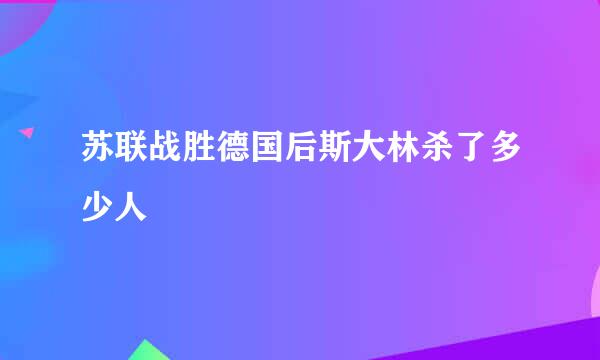 苏联战胜德国后斯大林杀了多少人